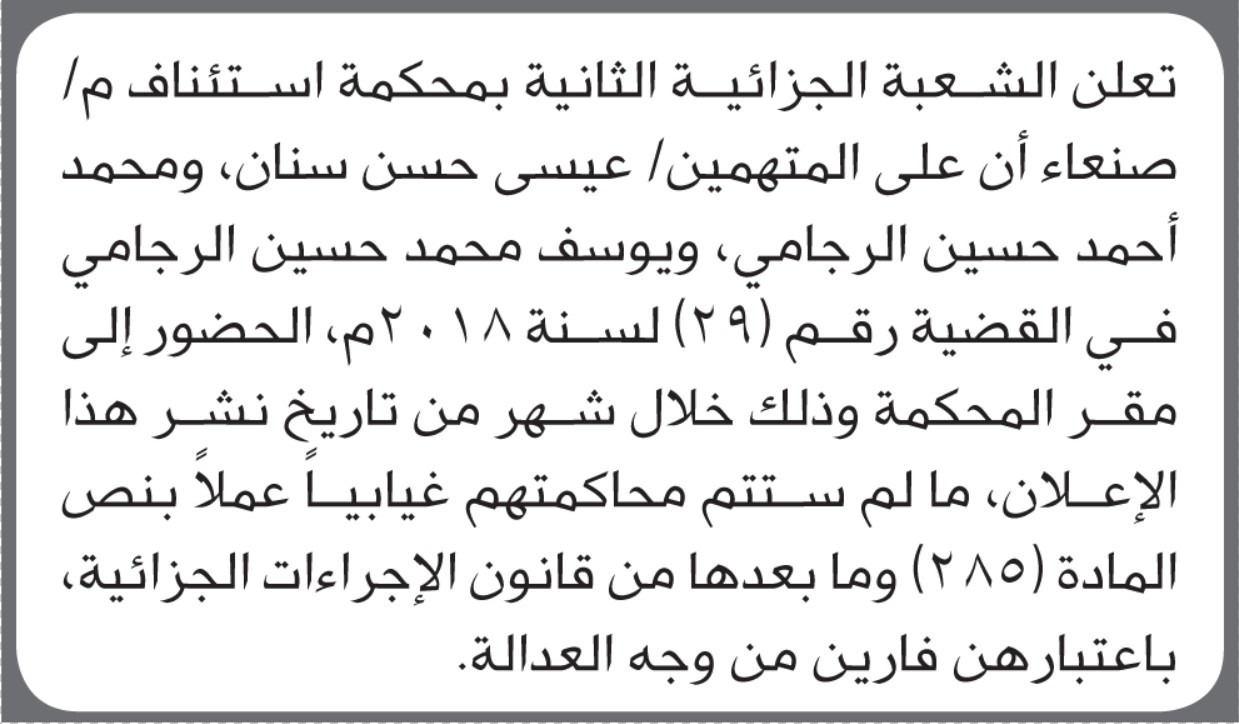 تعلن الشعبة الجزائية الثانية بمحكمة استئناف م/ صنعاء أن على المتهمين/ عيسى حسن سنان، ومحمد أحمد حسين الرجامي، ويوسف محمد حسين الرجامي في القضية رقم (٢٩) لسنة ٢٠١٨م، الحضور إلى مقر المحكمة وذلك خلال شهر من تاريخ نشر هذا الإعلان، ما لم ستتم محاكمتهم غيابياً عملاً بنص المادة (٢٨٥) وما بعدها من قانون الإجراءات الجزائية، باعتبارهن فارين من وجه العدالة.